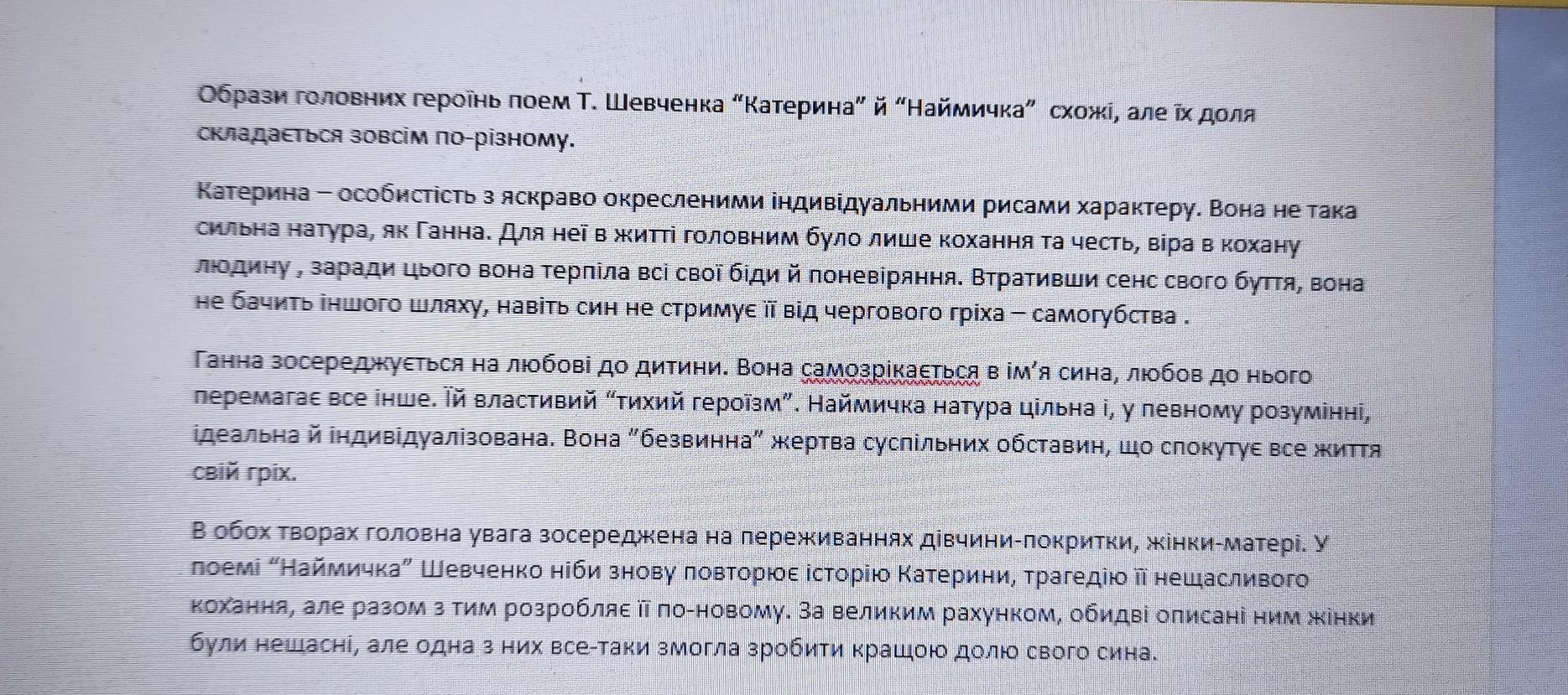 Образи головних героїнь поем Т. Шевченка “Катерина” й “Наймичка” схожі, але їх доля складається зовсім по-різному.

Катерина – особистість з яскраво окресленими індивідуальними рисами характеру. Вона не така сильна натура, як Ганна. Для неї в житті головним було лише кохання та честь, віра в кохану людину , заради цього вона терпіла всі свої біди й поневіряння. Втративши сенс свого буття, вона не бачить іншого шляху, навіть син не стримує її від чергового гріха – самогубства .

Ганна зосереджується на любові до дитини. Вона самозрікається в ім’я сина, любов до нього перемагає все інше. Їй властивий “тихий героїзм”. Наймичка натура цільна і, у певному розумінні, ідеальна й індивідуалізована. Вона “безвинна” жертва суспільних обставин, що спокутує все життя свій гріх.

В обох творах головна увага зосереджена на переживаннях дівчини-покритки, жінки-матері. У поемі “Наймичка” Шевченко ніби знову повторює історію Катерини, трагедію її нещасливого кохання, але разом з тим розробляє її по-новому. За великим рахунком, обидві описані ним жінки були нещасні, але одна з них все-таки змогла зробити кращою долю свого сина.